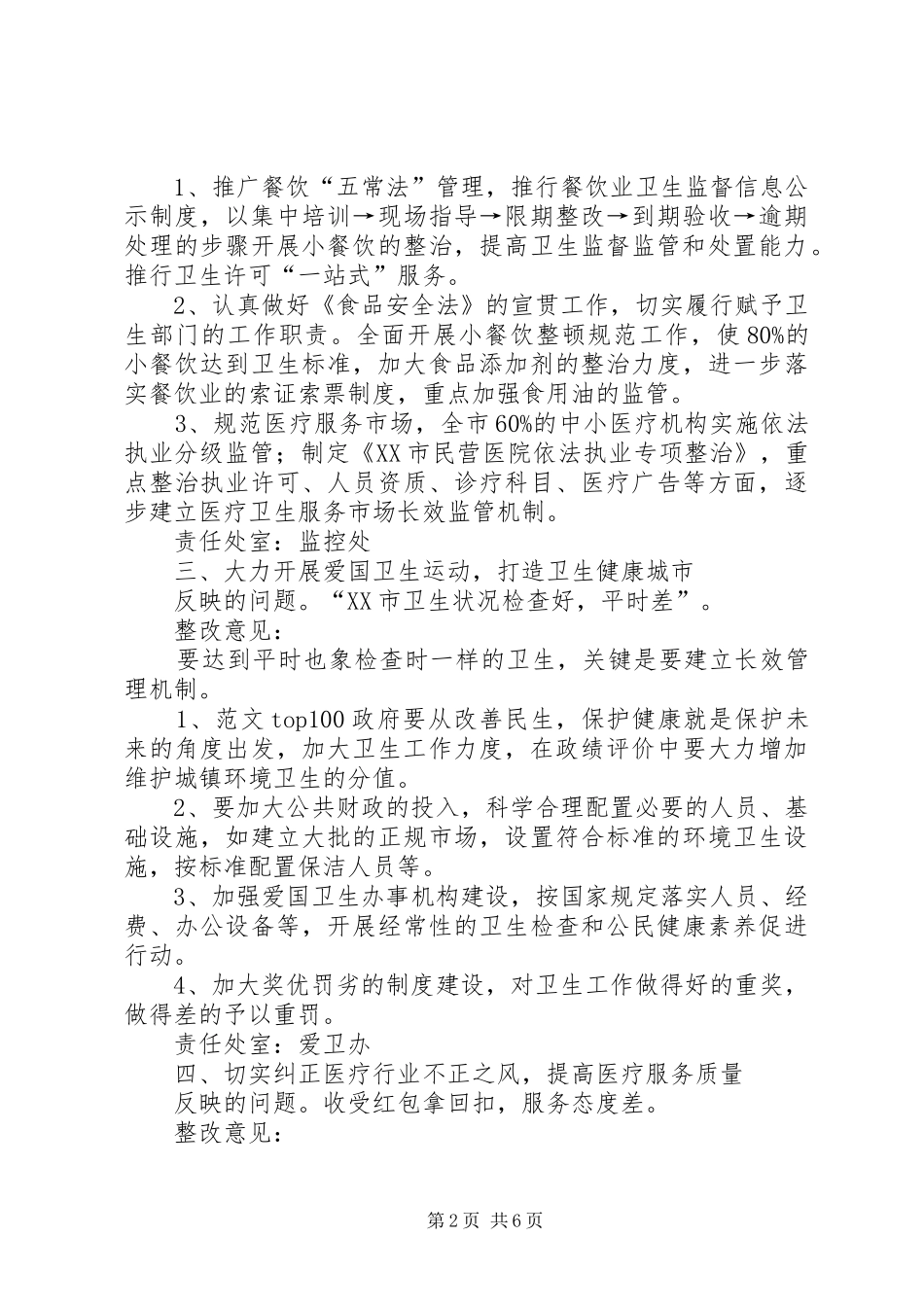 1、推广餐饮“五常法”管理，推行餐饮业卫生监督信息公示制度，以集中培训→现场指导→限期整改→到期验收→逾期处理的步骤开展小餐饮的整治，提高卫生监督监管和处置能力。推行卫生许可“一站式”服务。

2、认真做好《食品安全法》的宣贯工作，切实履行赋予卫生部门的工作职责。全面开展小餐饮整顿规范工作，使80%的小餐饮达到卫生标准，加大食品添加剂的整治力度，进一步落实餐饮业的索证索票制度，重点加强食用油的监管。

3、规范医疗服务市场，全市60%的中小医疗机构实施依法执业分级监管；制定《XX市民营医院依法执业专项整治》，重点整治执业许可、人员资质、诊疗科目、医疗广告等方面，逐步建立医疗卫生服务市场长效监管机制。

责任处室：监控处

三、大力开展爱国卫生运动，打造卫生健康城市

反映的问题。“XX市卫生状况检查好，平时差”。

整改意见：

要达到平时也象检查时一样的卫生，关键是要建立长效管理机制。

1、范文top100政府要从改善民生，保护健康就是保护未来的角度出发，加大卫生工作力度，在政绩评价中要大力增加维护城镇环境卫生的分值。

2、要加大公共财政的投入，科学合理配置必要的人员、基础设施，如建立大批的正规市场，设置符合标准的环境卫生设施，按标准配置保洁人员等。

3、加强爱国卫生办事机构建设，按国家规定落实人员、经费、办公设备等，开展经常性的卫生检查和公民健康素养促进行动。

4、加大奖优罚劣的制度建设，对卫生工作做得好的重奖，做得差的予以重罚。

责任处室：爱卫办

四、切实纠正医疗行业不正之风，提高医疗服务质量

反映的问题。收受红包拿回扣，服务态度差。

整改意见：

第2页 共6页